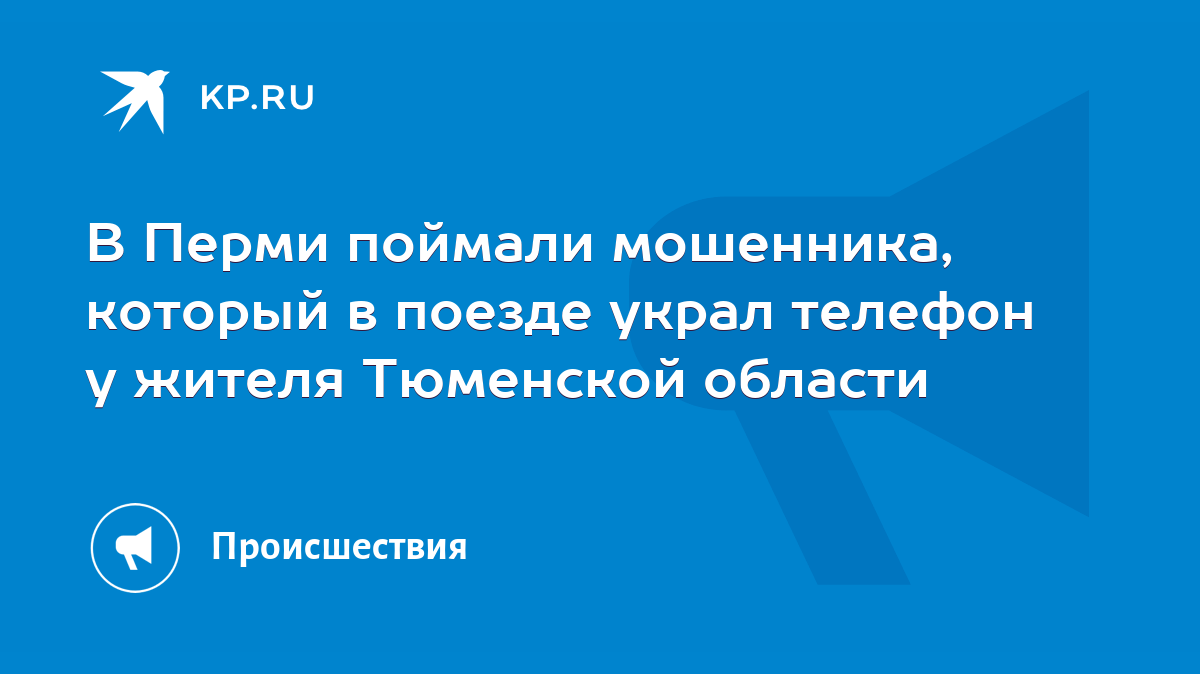 KP.RU

В Перми поймали мошенника, который в поезде украл телефон у жителя Тюменской области

Происшествия